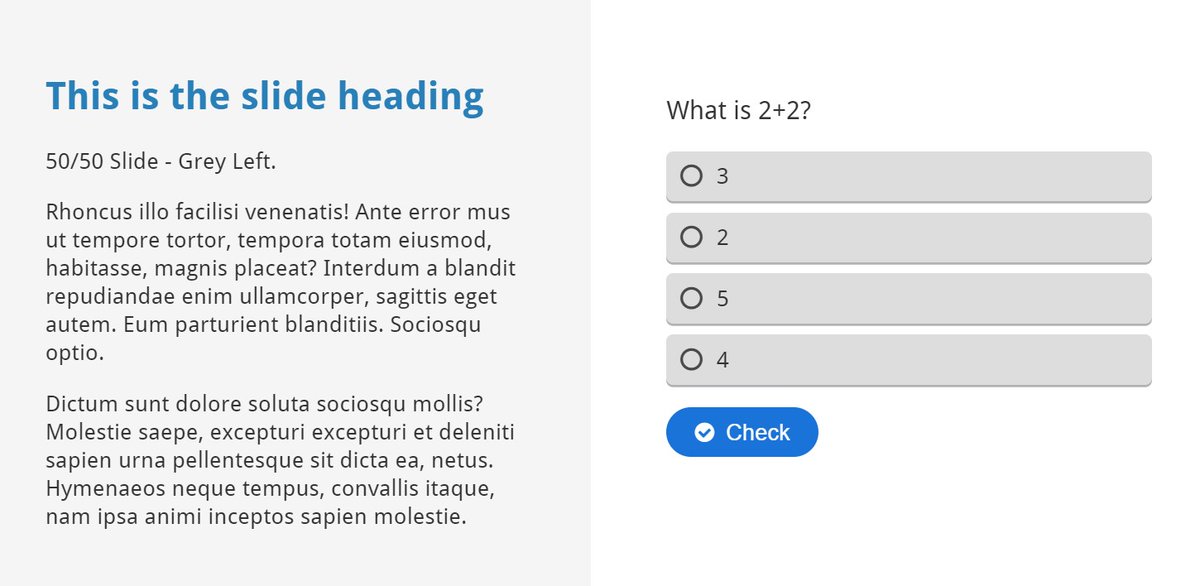 This is the slide heading

50/50 Slide - Grey Left.

Rhoncus illo facilisi venenatis! Ante error mus ut tempore tortor, tempora totam eiusmod, habitasse, magnis placeat? Interdum a blandit repudiandae enim ullamcorper, sagittis eget autem. Eum parturient blanditiis. Sociosqu optio.

Dictum sunt dolore soluta sociosqu mollis? Molestie saepe, excepturi excepturi et deleniti sapien urna pellentesque sit dicta ea, netus. Hymenaeos neque tempus, convallis itaque, nam ipsa animi inceptos sapien molestie.

What is 2+2?

3

2

5

4

Check